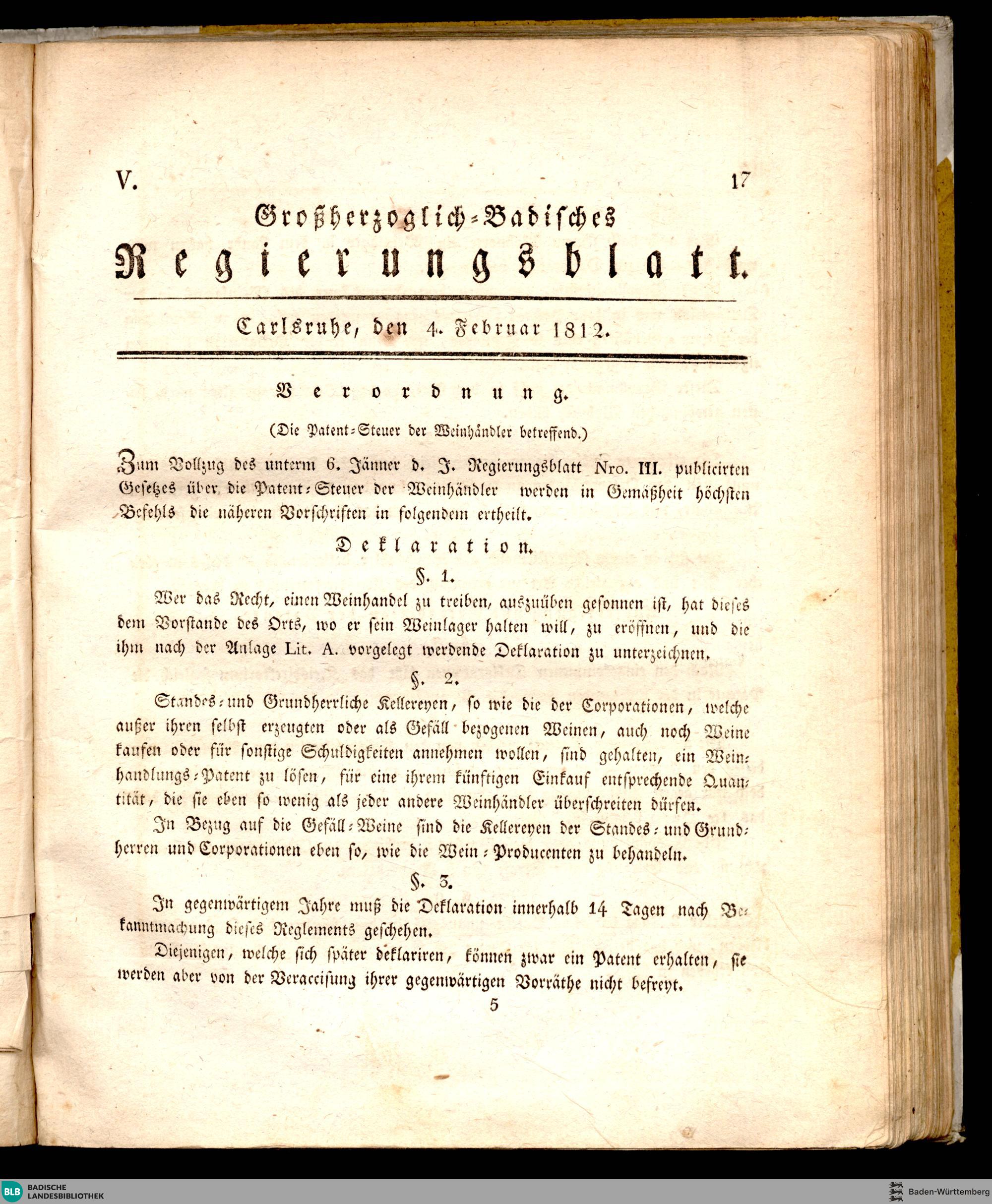 V. 17

Großherzoglich-Badisches

Regierungsblatt.

Carlsruhe, den 4. Februar 1812.

Verordnung.

(Die Patent-Steuer der Weinhändler betreffend.)

Zum Vollzug des unterm 6. Jänner d. J. Regierungsblatt Nro. III. publicirten Gesetzes über die Patent-Steuer der Weinhändler werden in Gemäßheit höchsten Befehls die näheren Vorschriften in folgendem ertheilt.

Deklaration.

§. 1.

Wer das Recht, einen Weinhandel zu treiben, auszuüben gesonnen ist, hat dieses dem Vorstande des Orts, wo er sein Weinlager halten will, zu eröffnen, und die ihm nach der Anlage Lit. A. vorgelegt werdende Deklaration zu unterzeichnen.

§. 2.

Standes- und Grundherrliche Kellereyen, so wie die der Corporationen, welche außer ihren selbst erzeugten oder als Gefäll bezogenen Weinen, auch noch Weine kaufen oder für sonstige Schuldigkeiten annehmen wollen, sind gehalten, ein Weinhandlungs-Patent zu lösen, für eine ihrem künftigen Einkauf entsprechende Quantität, die sie eben so wenig als jeder andere Weinhändler überschreiten dürfen.

In Bezug auf die Gefäll-Weine sind die Kellereyen der Standes- und Grundherren und Corporationen eben so, wie die Wein-Producenten zu behandeln.

§. 3.

In gegenwärtigem Jahre muß die Deklaration innerhalb 14 Tagen nach Bekanntmachung dieses Reglements geschehen.

Diejenigen, welche sich später deklariren, können zwar ein Patent erhalten, sie werden aber von der Veraccisung ihrer gegenwärtigen Vorräthe nicht befreyt.

5

BLB BADISCHE LANDESBIBLIOTHEK

Baden-Württemberg